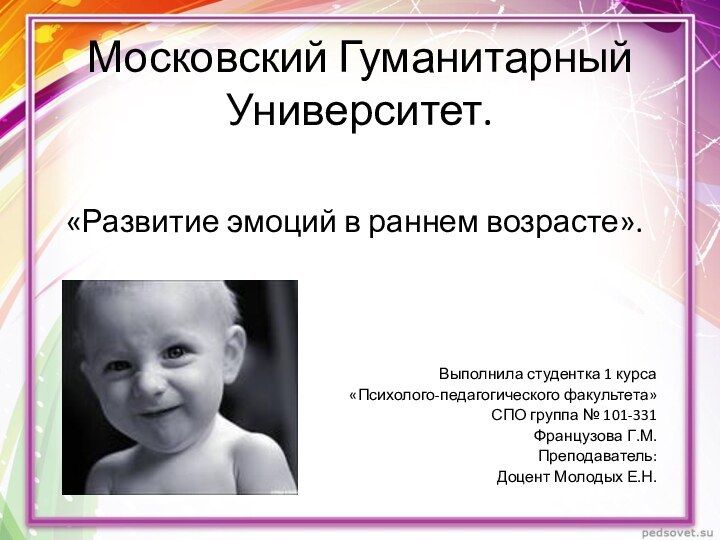 Московский Гуманитарный Университет.

«Развитие эмоций в раннем возрасте».

Выполнила студентка 1 курса
«Психолого-педагогического факультета»
СПО группа № 101-331
Французова Г.М.
Преподаватель:
Доцент Молодых Е.Н.

pedsovet.su